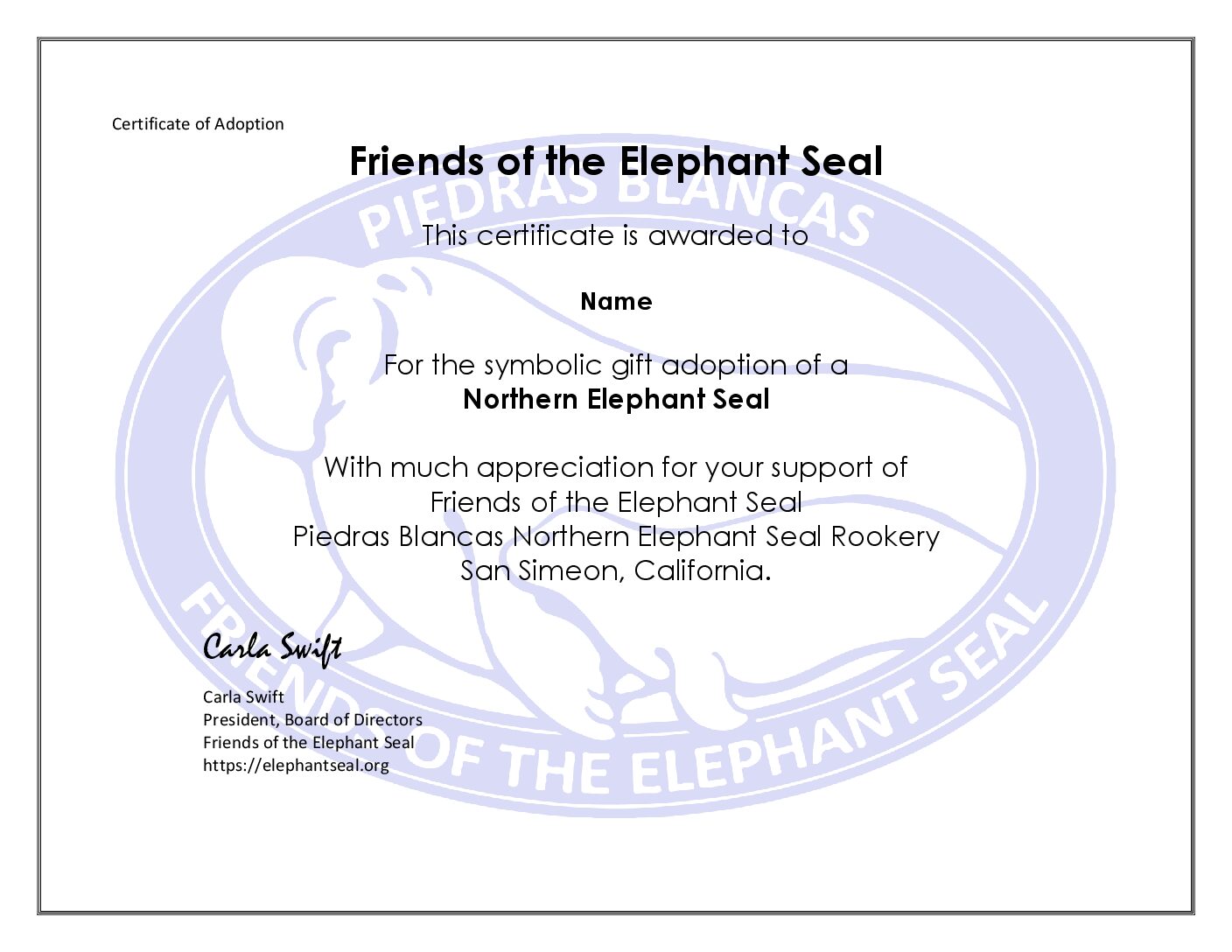 Certificate of Adoption

Friends of the Elephant Seal

PIEDRAS BLANCAS

This certificate is awarded to

Name

For the symbolic gift adoption of a
Northern Elephant Seal

With much appreciation for your support of
Friends of the Elephant Seal
Piedras Blancas Northern Elephant Seal Rookery
San Simeon, California.

Carla Swift

Carla Swift
President, Board of Directors
Friends of the Elephant Seal
https://elephantseal.org

FRIENDS OF THE ELEPHANT SEAL